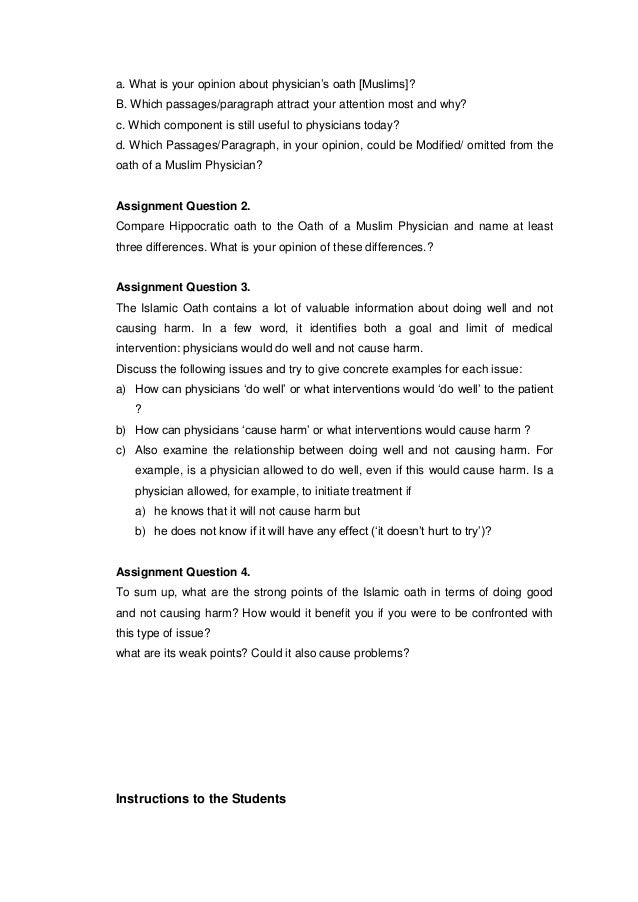 a. What is your opinion about physician's oath [Muslims]?
B. Which passages/paragraph attract your attention most and why?
c. Which component is still useful to physicians today?
d. Which Passages/Paragraph, in your opinion, could be Modified/ omitted from the oath of a Muslim Physician?

Assignment Question 2.
Compare Hippocratic oath to the Oath of a Muslim Physician and name at least three differences. What is your opinion of these differences.?

Assignment Question 3.
The Islamic Oath contains a lot of valuable information about doing well and not causing harm. In a few word, it identifies both a goal and limit of medical intervention: physicians would do well and not cause harm.
Discuss the following issues and try to give concrete examples for each issue:
a) How can physicians 'do well' or what interventions would 'do well' to the patient ?
b) How can physicians 'cause harm' or what interventions would cause harm ?
c) Also examine the relationship between doing well and not causing harm. For example, is a physician allowed to do well, even if this would cause harm. Is a physician allowed, for example, to initiate treatment if
a) he knows that it will not cause harm but
b) he does not know if it will have any effect ('it doesn't hurt to try')?

Assignment Question 4.
To sum up, what are the strong points of the Islamic oath in terms of doing good and not causing harm? How would it benefit you if you were to be confronted with this type of issue?
what are its weak points? Could it also cause problems?

Instructions to the Students